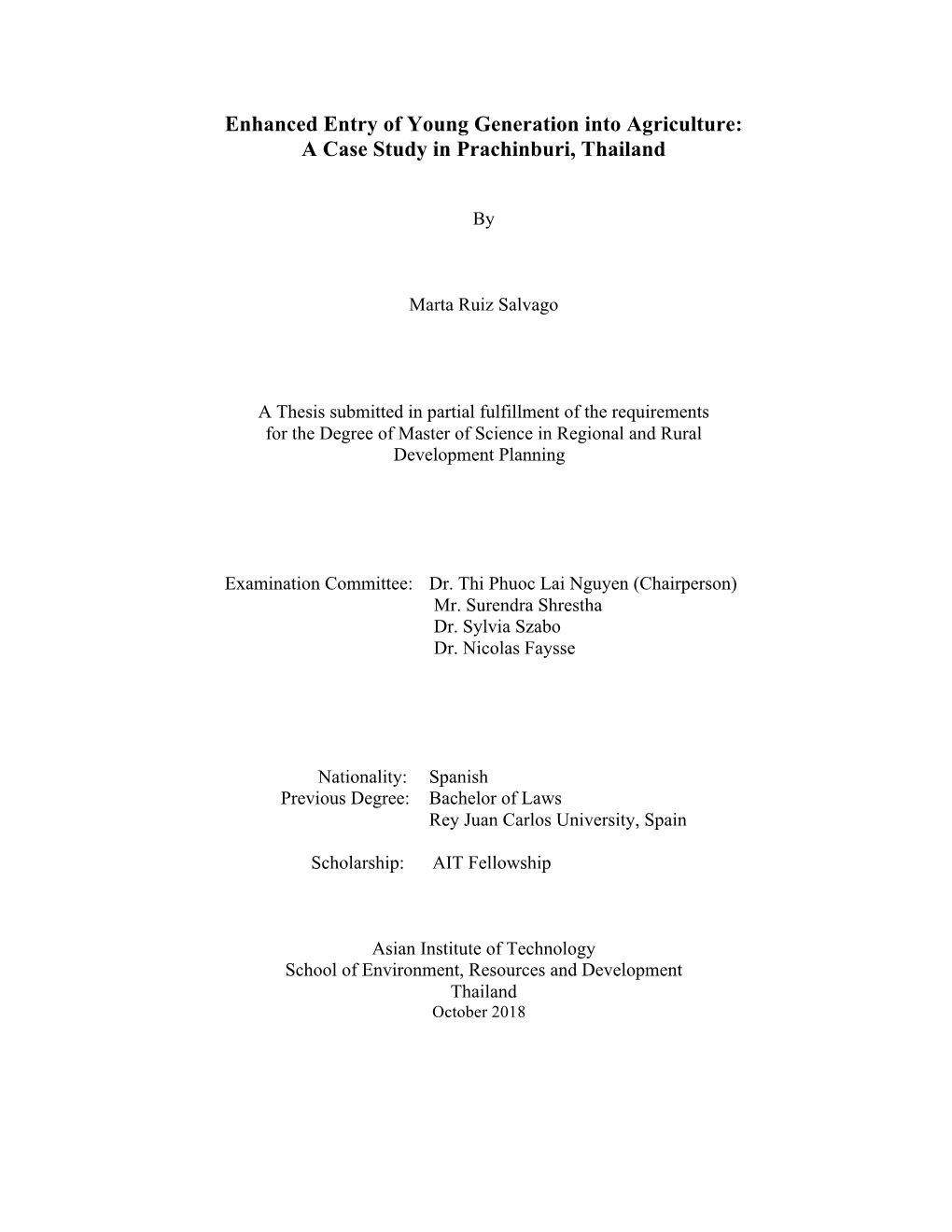 Enhanced Entry of Young Generation into Agriculture:
A Case Study in Prachinburi, Thailand

By

Marta Ruiz Salvago

A Thesis submitted in partial fulfillment of the requirements for the Degree of Master of Science in Regional and Rural Development Planning

Examination Committee: Dr. Thi Phuoc Lai Nguyen (Chairperson)
Mr. Surendra Shrestha
Dr. Sylvia Szabo
Dr. Nicolas Faysse

Nationality: Spanish
Previous Degree: Bachelor of Laws
Rey Juan Carlos University, Spain

Scholarship: AIT Fellowship

Asian Institute of Technology
School of Environment, Resources and Development
Thailand
October 2018